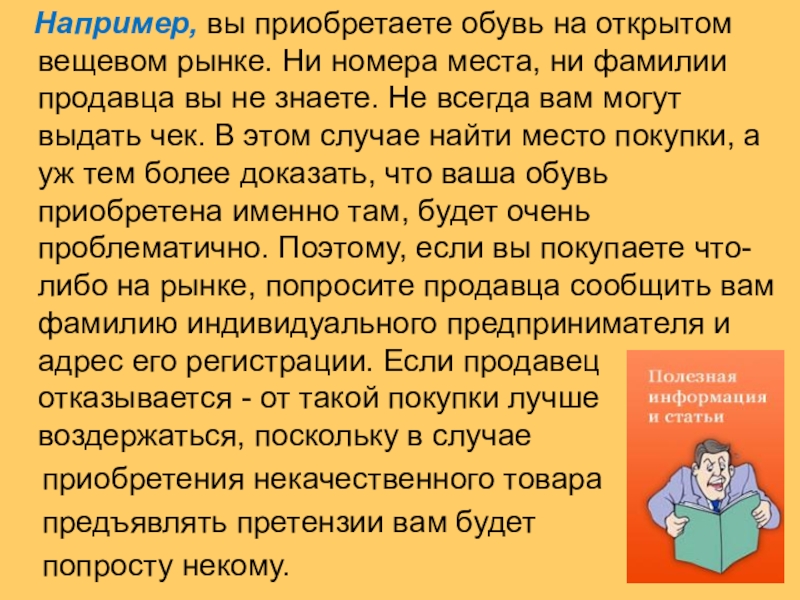 Например, вы приобретаете обувь на открытом вещевом рынке. Ни номера места, ни фамилии продавца вы не знаете. Не всегда вам могут выдать чек. В этом случае найти место покупки, а уж тем более доказать, что ваша обувь приобретена именно там, будет очень проблематично. Поэтому, если вы покупаете что-либо на рынке, попросите продавца сообщить вам фамилию индивидуального предпринимателя и адрес его регистрации. Если продавец отказывается - от такой покупки лучше воздержаться, поскольку в случае приобретения некачественного товара предъявлять претензии вам будет попросту некому.

Полезная
информация
и статьи